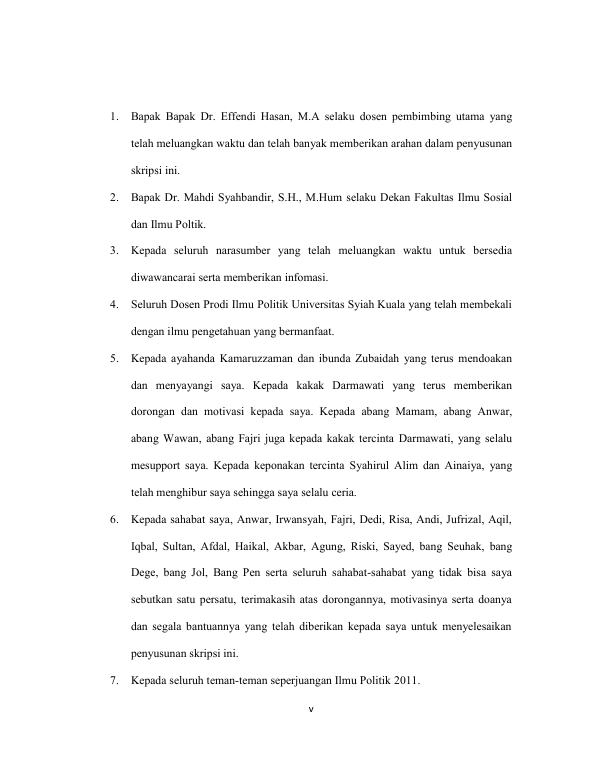 1. Bapak Bapak Dr. Effendi Hasan, M.A selaku dosen pembimbing utama yang telah meluangkan waktu dan telah banyak memberikan arahan dalam penyusunan skripsi ini.

2. Bapak Dr. Mahdi Syahbandir, S.H., M.Hum selaku Dekan Fakultas Ilmu Sosial dan Ilmu Poltik.

3. Kepada seluruh narasumber yang telah meluangkan waktu untuk bersedia diwawancarai serta memberikan infomasi.

4. Seluruh Dosen Prodi Ilmu Politik Universitas Syiah Kuala yang telah membekali dengan ilmu pengetahuan yang bermanfaat.

5. Kepada ayahanda Kamaruzzaman dan ibunda Zubaidah yang terus mendoakan dan menyayangi saya. Kepada kakak Darmawati yang terus memberikan dorongan dan motivasi kepada saya. Kepada abang Mamam, abang Anwar, abang Wawan, abang Fajri juga kepada kakak tercinta Darmawati, yang selalu mesupport saya. Kepada keponakan tercinta Syahirul Alim dan Ainaiya, yang telah menghibur saya sehingga saya selalu ceria.

6. Kepada sahabat saya, Anwar, Irwansyah, Fajri, Dedi, Risa, Andi, Jufrizal, Aqil, Iqbal, Sultan, Afdal, Haikal, Akbar, Agung, Riski, Sayed, bang Seuhak, bang Dege, bang Jol, Bang Pen serta seluruh sahabat-sahabat yang tidak bisa saya sebutkan satu persatu, terimakasih atas dorongannya, motivasinya serta doanya dan segala bantuannya yang telah diberikan kepada saya untuk menyelesaikan penyusunan skripsi ini.

7. Kepada seluruh teman-teman seperjuangan Ilmu Politik 2011.

v